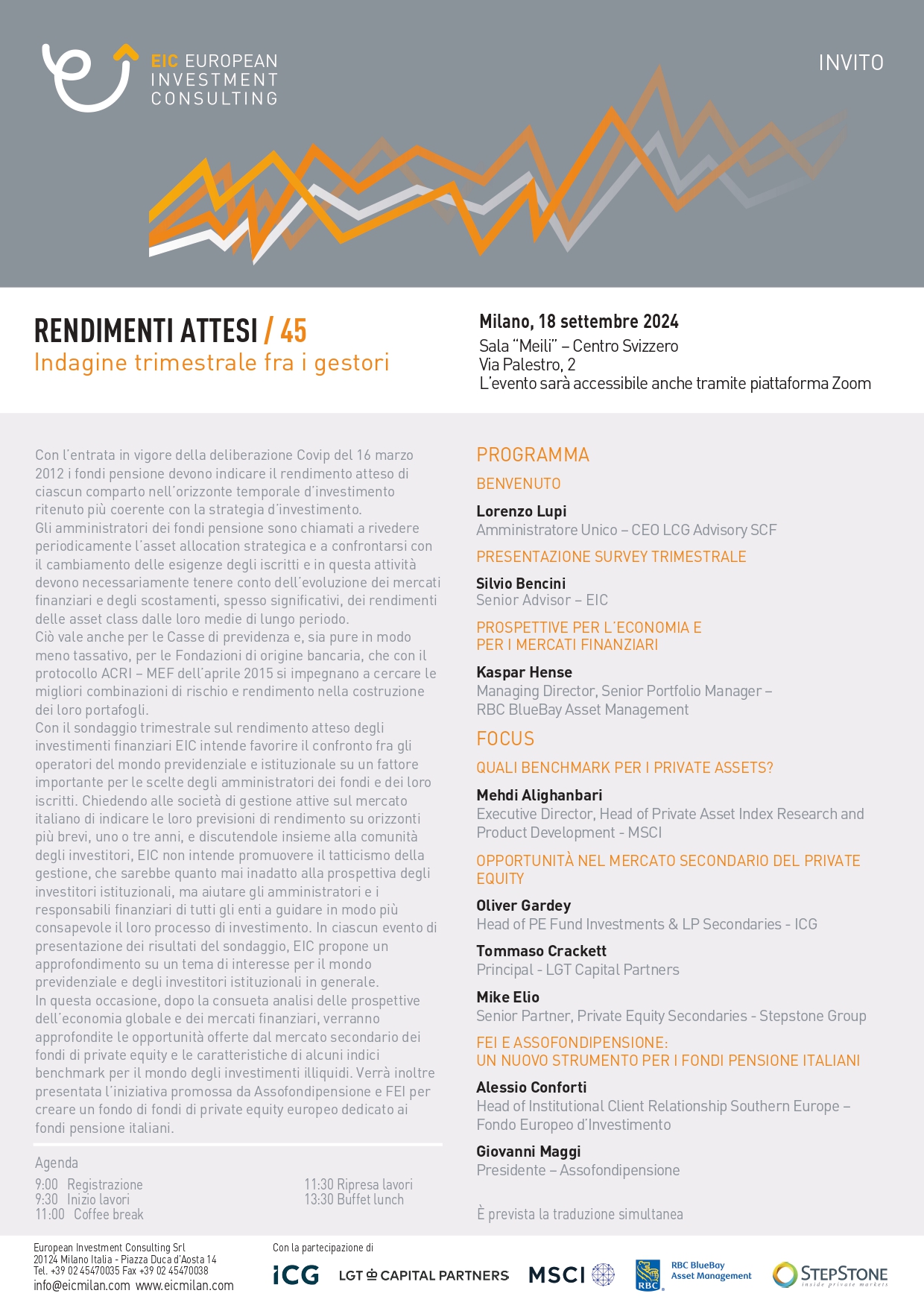 EIC EUROPEAN INVESTMENT CONSULTING

INVITO

RENDIMENTI ATTESI / 45
Indagine trimestrale fra i gestori

Milano, 18 settembre 2024
Sala "Meili" – Centro Svizzero
Via Palestro, 2
L'evento sarà accessibile anche tramite piattaforma Zoom

Con l'entrata in vigore della deliberazione Covip del 16 marzo 2012 i fondi pensione devono indicare il rendimento atteso di ciascun comparto nell'orizzonte temporale d'investimento ritenuto più coerente con la strategia d'investimento.
Gli amministratori dei fondi pensione sono chiamati a rivedere periodicamente l'asset allocation strategica e a confrontarsi con il cambiamento delle esigenze degli iscritti e in questa attività devono necessariamente tenere conto dell'evoluzione dei mercati finanziari e degli scostamenti, spesso significativi, dei rendimenti delle asset class dalle loro medie di lungo periodo.
Ciò vale anche per le Casse di previdenza e, sia pure in modo meno tassativo, per le Fondazioni di origine bancaria, che con il protocollo ACRI – MEF dell'aprile 2015 si impegnano a cercare le migliori combinazioni di rischio e rendimento nella costruzione dei loro portafogli.
Con il sondaggio trimestrale sul rendimento atteso degli investimenti finanziari EIC intende favorire il confronto fra gli operatori del mondo previdenziale e istituzionale su un fattore importante per le scelte degli amministratori dei fondi e dei loro iscritti. Chiedendo alle società di gestione attive sul mercato italiano di indicare le loro previsioni di rendimento su orizzonti più brevi, uno o tre anni, e discutendole insieme alla comunità degli investitori, EIC non intende promuovere il tatticismo della gestione, che sarebbe quanto mai inadatto alla prospettiva degli investitori istituzionali, ma aiutare gli amministratori e i responsabili finanziari di tutti gli enti a guidare in modo più consapevole il loro processo di investimento. In ciascun evento di presentazione dei risultati del sondaggio, EIC propone un approfondimento su un tema di interesse per il mondo previdenziale e degli investitori istituzionali in generale.
In questa occasione, dopo la consueta analisi delle prospettive dell'economia globale e dei mercati finanziari, verranno approfondite le opportunità offerte dal mercato secondario dei fondi di private equity e le caratteristiche di alcuni indici benchmark per il mondo degli investimenti illiquidi. Verrà inoltre presentata l'iniziativa promossa da Assofondipensione e FEI per creare un fondo di fondi di private equity europeo dedicato ai fondi pensione italiani.

Agenda
9:00 Registrazione
9:30 Inizio lavori
11:00 Coffee break
11:30 Ripresa lavori
13:30 Buffet lunch

PROGRAMMA
BENVENUTO
Lorenzo Lupi
Amministratore Unico – CEO LCG Advisory SCF
PRESENTAZIONE SURVEY TRIMESTRALE
Silvio Bencini
Senior Advisor – EIC
PROSPETTIVE PER L'ECONOMIA E PER I MERCATI FINANZIARI
Kaspar Hense
Managing Director, Senior Portfolio Manager – RBC BlueBay Asset Management
FOCUS
QUALI BENCHMARK PER I PRIVATE ASSETS?
Mehdi Alighanbari
Executive Director, Head of Private Asset Index Research and Product Development - MSCI
OPPORTUNITÀ NEL MERCATO SECONDARIO DEL PRIVATE EQUITY
Oliver Gardey
Head of PE Fund Investments & LP Secondaries - ICG
Tommaso Crackett
Principal - LGT Capital Partners
Mike Elio
Senior Partner, Private Equity Secondaries - Stepstone Group
FEI E ASSOFONDIPENSIONE:
UN NUOVO STRUMENTO PER I FONDI PENSIONE ITALIANI
Alessio Conforti
Head of Institutional Client Relationship Southern Europe – Fondo Europeo d'Investimento
Giovanni Maggi
Presidente – Assofondipensione

È prevista la traduzione simultanea

European Investment Consulting Srl
20124 Milano Italia - Piazza Duca d'Aosta 14
Tel. +39 02 45470035 Fax +39 02 45470038
info@eicmilan.com www.eicmilan.com

Con la partecipazione di
ICG LGT CAPITAL PARTNERS MSCI RBC RBC BlueBay Asset Management STEPSTONE inside private markets